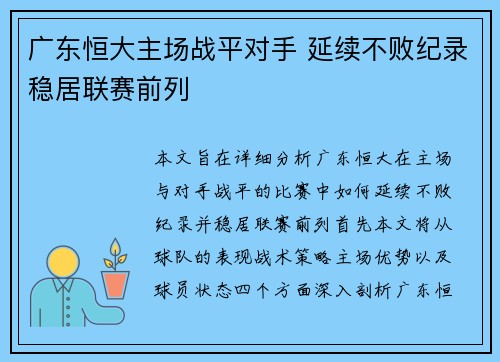 广东恒大主场战平对手 延续不败纪录稳居联赛前列

本文旨在详细分析广东恒大在主场与对手战平的比赛中如何延续不败纪录并稳居联赛前列首先本文将从球队的表现战术策略主场优势以及球员状态四个方面深入剖析广东恒